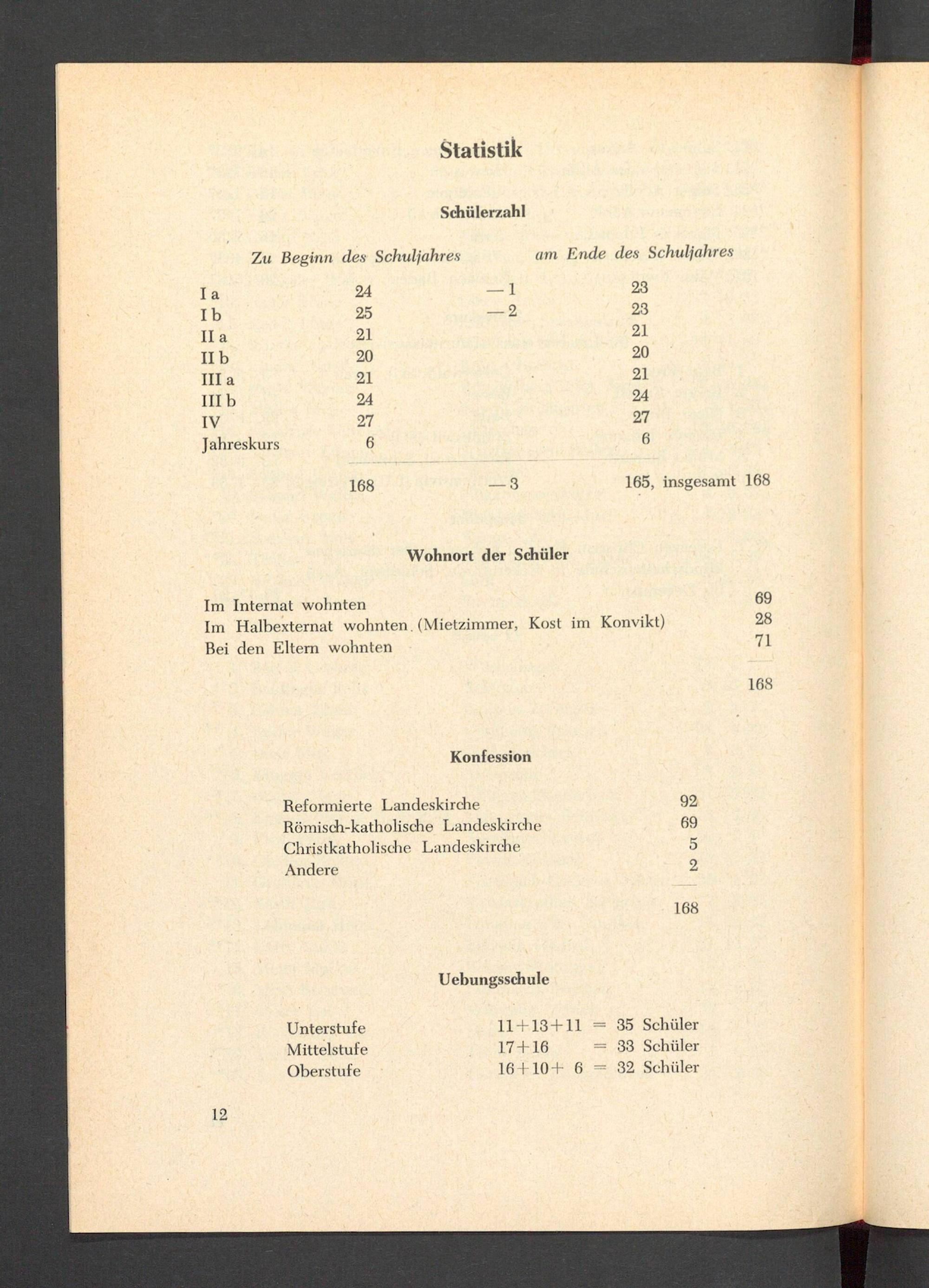 Statistik

Schülerzahl

| | Zu Beginn des Schuljahres | | am Ende des Schuljahres |
|---|---|---|---|
| I a | 24 | — 1 | 23 |
| I b | 25 | — 2 | 23 |
| II a | 21 | | 21 |
| II b | 20 | | 20 |
| III a | 21 | | 21 |
| III b | 24 | | 24 |
| IV | 27 | | 27 |
| Jahreskurs | 6 | | 6 |
| | 168 | — 3 | 165, insgesamt 168 |

Wohnort der Schüler

| | |
|---|---|
| Im Internat wohnten | 69 |
| Im Halbexternat wohnten (Mietzimmer, Kost im Konvikt) | 28 |
| Bei den Eltern wohnten | 71 |
| | 168 |

Konfession

| | |
|---|---|
| Reformierte Landeskirche | 92 |
| Römisch-katholische Landeskirche | 69 |
| Christkatholische Landeskirche | 5 |
| Andere | 2 |
| | 168 |

Uebungsschule

| | | |
|---|---|---|
| Unterstufe | 11+13+11 | = 35 Schüler |
| Mittelstufe | 17+16 | = 33 Schüler |
| Oberstufe | 16+10+ 6 | = 32 Schüler |

12